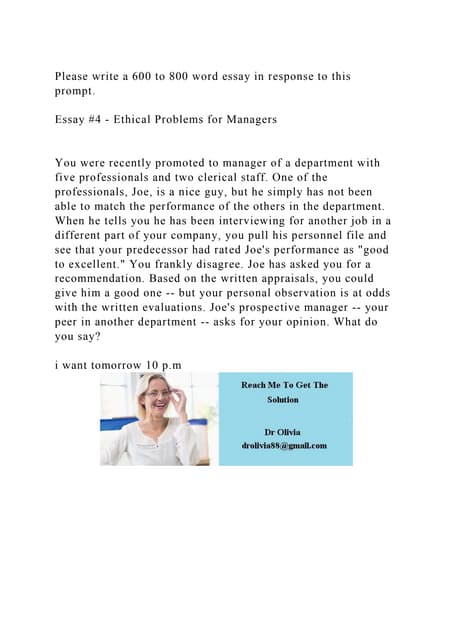 Please write a 600 to 800 word essay in response to this prompt.

Essay #4 - Ethical Problems for Managers

You were recently promoted to manager of a department with five professionals and two clerical staff. One of the professionals, Joe, is a nice guy, but he simply has not been able to match the performance of the others in the department. When he tells you he has been interviewing for another job in a different part of your company, you pull his personnel file and see that your predecessor had rated Joe's performance as "good to excellent." You frankly disagree. Joe has asked you for a recommendation. Based on the written appraisals, you could give him a good one -- but your personal observation is at odds with the written evaluations. Joe's prospective manager -- your peer in another department -- asks for your opinion. What do you say?

i want tomorrow 10 p.m

Reach Me To Get The Solution

Dr Olivia
drolivia88@gmail.com